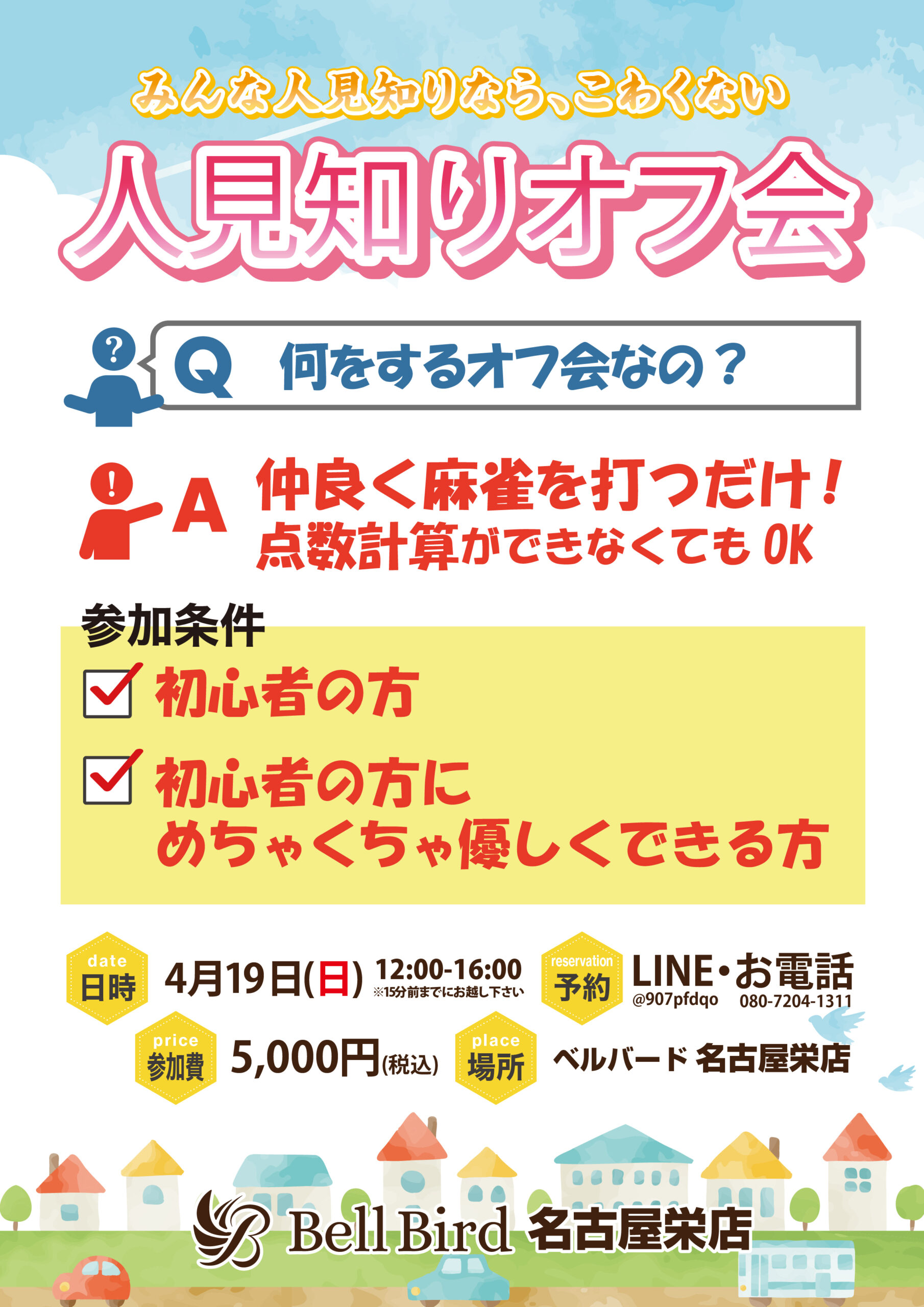 みんな人見知りなら、こわくない

人見知りオフ会

?

Q 何をするオフ会なの？

!

A 仲良く麻雀を打つだけ！
点数計算ができなくてもOK

参加条件

初心者の方

初心者の方に
めちゃくちゃ優しくできる方

date 日時 4月19日(日) 12:00-16:00
※15分前までにお越し下さい

reservation 予約 LINE・お電話
@907pfdqo 080-7204-1311

price 参加費 5,000円(税込)

place 場所 ベルバード 名古屋栄店

Bell Bird 名古屋栄店